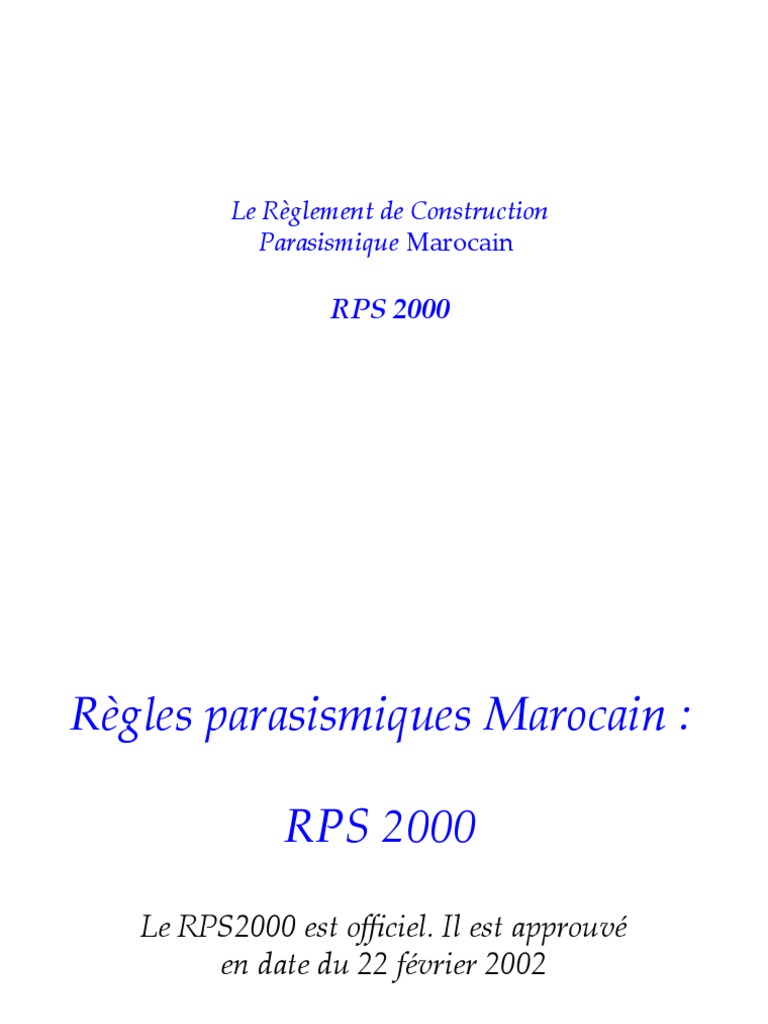 Le Règlement de Construction
Parasismique Marocain

RPS 2000

Règles parasismiques Marocain :

RPS 2000

Le RPS2000 est officiel. Il est approuvé en date du 22 février 2002